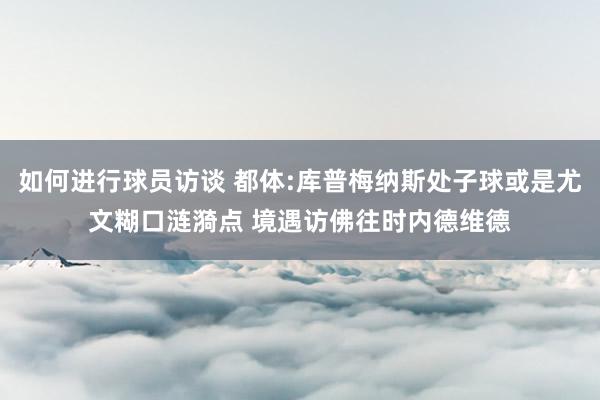 如何进行球员访谈 都体:库普梅纳斯处子球或是尤文糊口涟漪点 境遇访佛往时内德维德